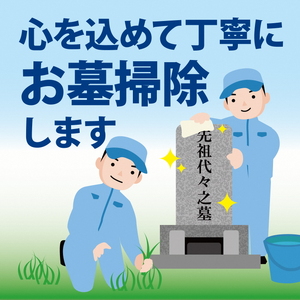 心を込めて丁寧に
お墓掃除
します

先祖代々之墓